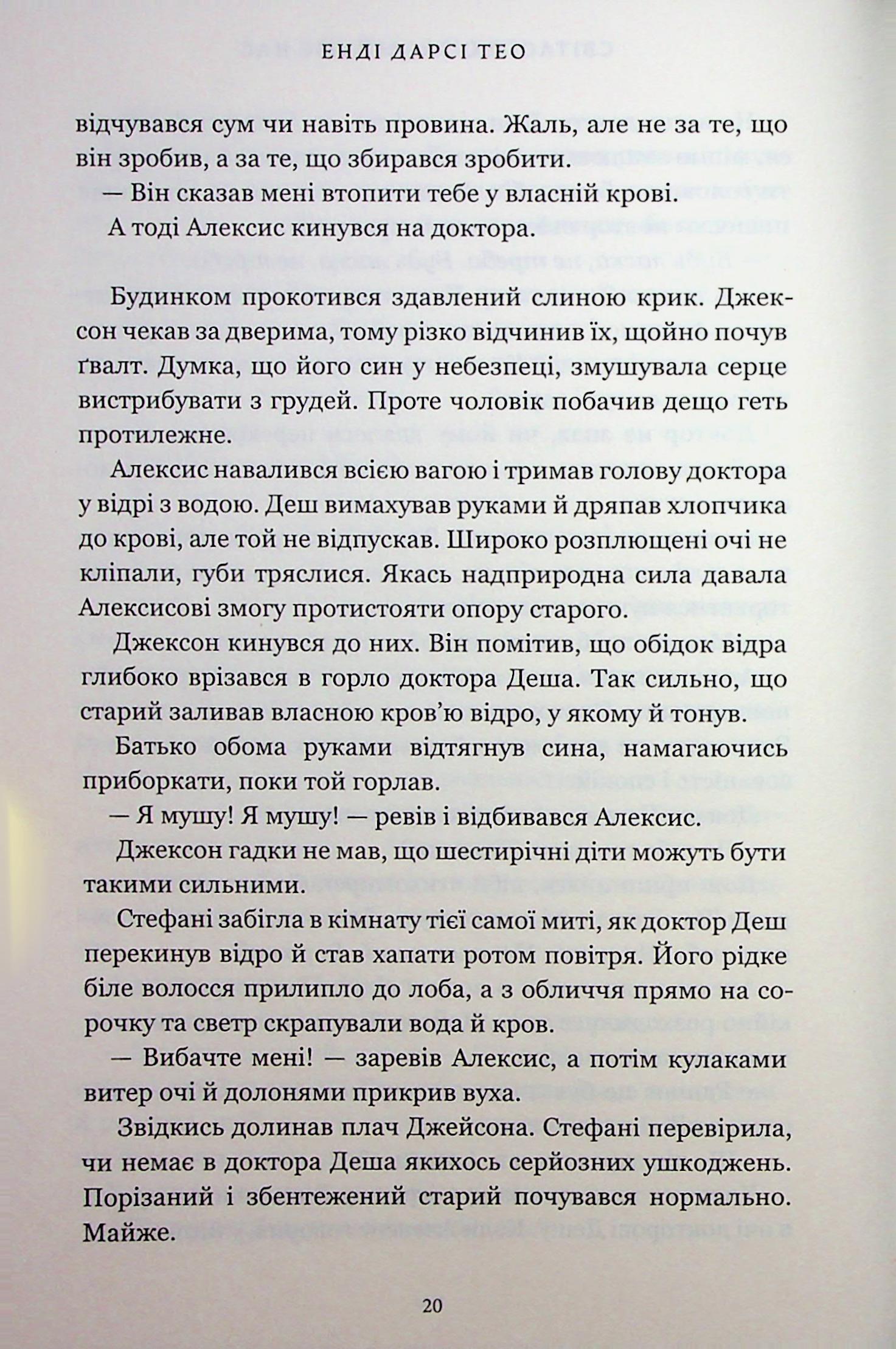 ЕНДІ ДАРСІ ТЕО

відчувався сум чи навіть провина. Жаль, але не за те, що він зробив, а за те, що збирався зробити.

— Він сказав мені втопити тебе у власній крові.

А тоді Алексис кинувся на доктора.

Будинком прокотився здавлений слиною крик. Джексон чекав за дверима, тому різко відчинив їх, щойно почув ґвалт. Думка, що його син у небезпеці, змушувала серце вистрибувати з грудей. Проте чоловік побачив дещо геть протилежне.

Алексис навалився всією вагою і тримав голову доктора у відрі з водою. Деш вимахував руками й дряпав хлопчика до крові, але той не відпускав. Широко розплющені очі не кліпали, губи тряслися. Якась надприродна сила давала Алексисові змогу протистояти опору старого.

Джексон кинувся до них. Він помітив, що обідок відра глибоко врізався в горло доктора Деша. Так сильно, що старий заливав власною кров'ю відро, у якому й тонув.

Батько обома руками відтягнув сина, намагаючись приборкати, поки той горлав.

— Я мушу! Я мушу! — ревів і відбивався Алексис.

Джексон гадки не мав, що шестирічні діти можуть бути такими сильними.

Стефані забігла в кімнату тієї самої миті, як доктор Деш перекинув відро й став хапати ротом повітря. Його рідке біле волосся прилипло до лоба, а з обличчя прямо на сорочку та светр скрапували вода й кров.

— Вибачте мені! — заревів Алексис, а потім кулаками витер очі й долонями прикрив вуха.

Звідкись долинав плач Джейсона. Стефані перевірила, чи немає в доктора Деша якихось серйозних ушкоджень. Порізаний і збентежений старий почувався нормально. Майже.

20